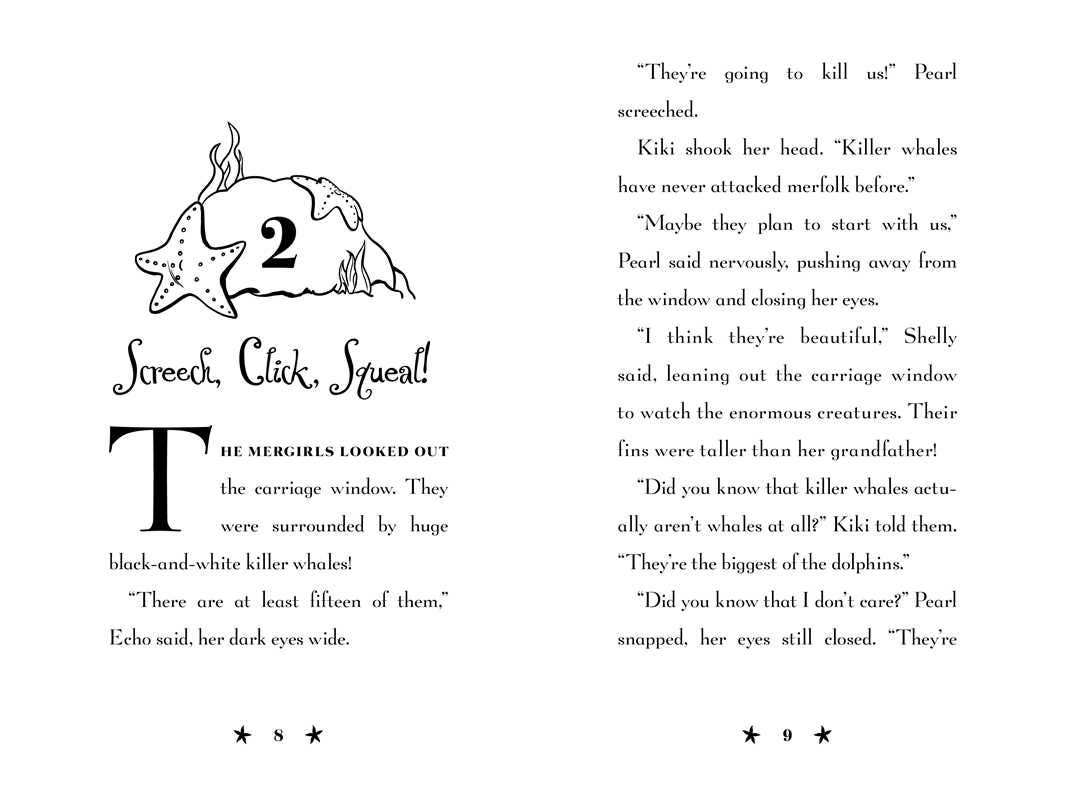 2

Screech, Click, Squeal!

THE MERGIRLS LOOKED OUT the carriage window. They were surrounded by huge black-and-white killer whales!

“There are at least fifteen of them,” Echo said, her dark eyes wide.

★ 8 ★

“They’re going to kill us!” Pearl screeched.

Kiki shook her head. “Killer whales have never attacked merfolk before.”

“Maybe they plan to start with us,” Pearl said nervously, pushing away from the window and closing her eyes.

“I think they’re beautiful,” Shelly said, leaning out the carriage window to watch the enormous creatures. Their fins were taller than her grandfather!

“Did you know that killer whales actually aren’t whales at all?” Kiki told them. “They’re the biggest of the dolphins.”

“Did you know that I don’t care?” Pearl snapped, her eyes still closed. “They’re

★ 9 ★